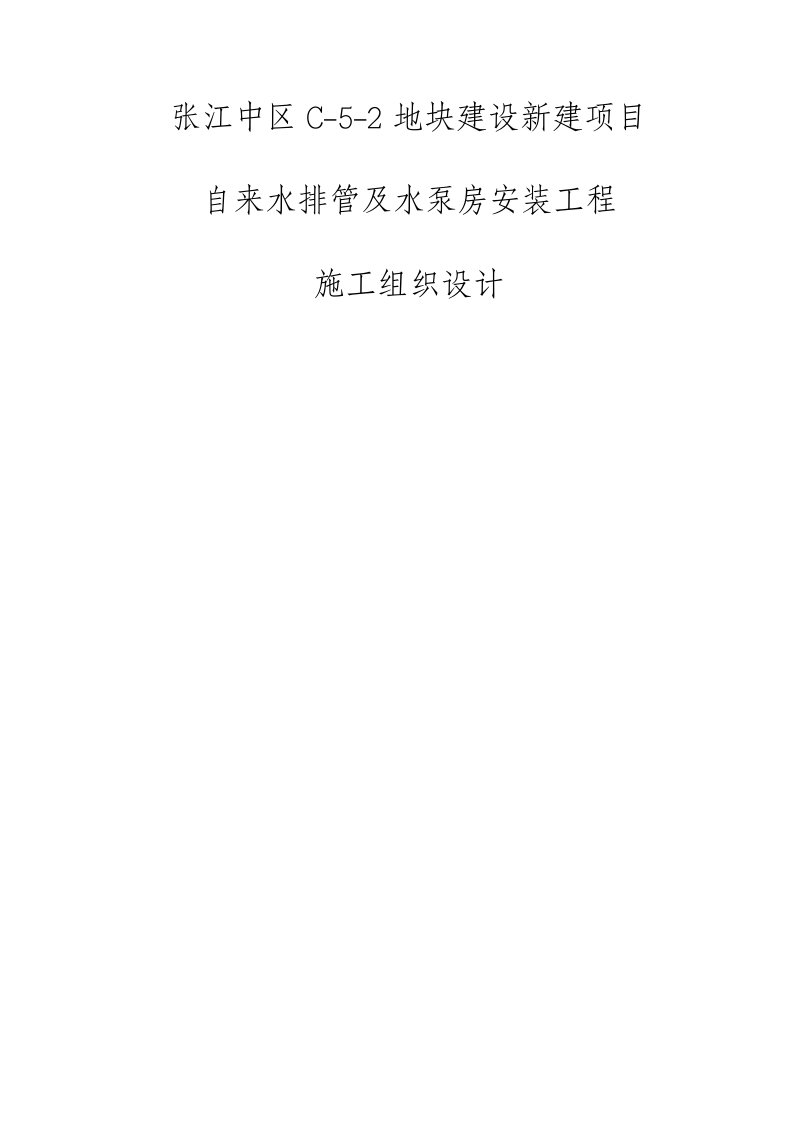 张江中区 C-5-2 地块建设新建项目

自来水排管及水泵房安装工程

施工组织设计